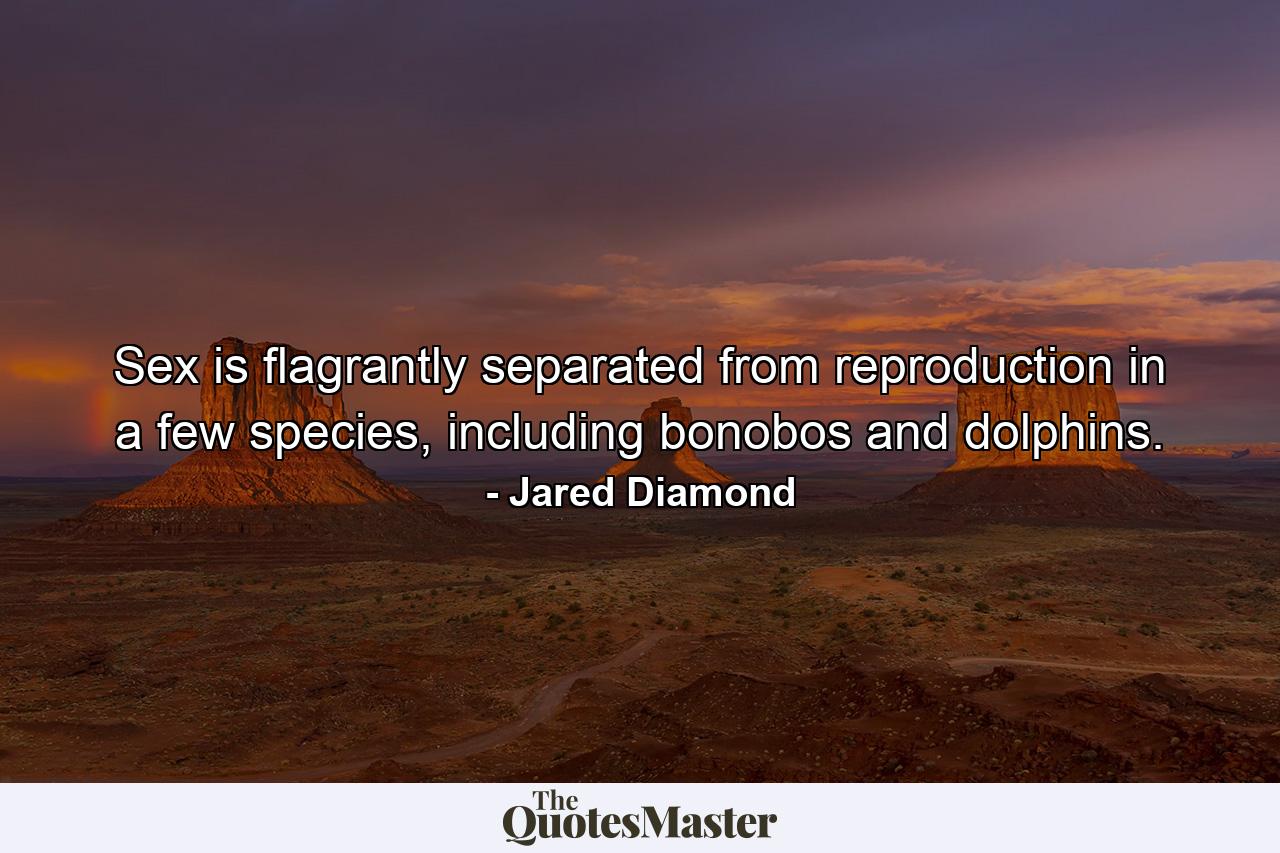 Sex is flagrantly separated from reproduction in a few species, including bonobos and dolphins.

- Jared Diamond

The QuotesMaster